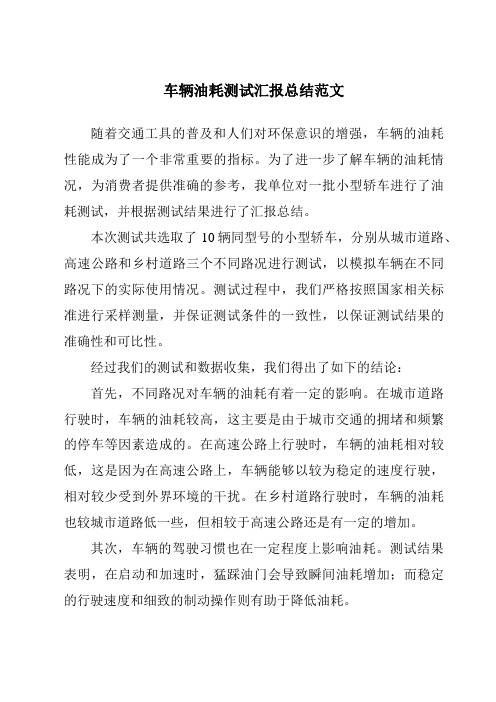 车辆油耗测试汇报总结范文

随着交通工具的普及和人们对环保意识的增强，车辆的油耗性能成为了一个非常重要的指标。为了进一步了解车辆的油耗情况，为消费者提供准确的参考，我单位对一批小型轿车进行了油耗测试，并根据测试结果进行了汇报总结。

本次测试共选取了 10 辆同型号的小型轿车，分别从城市道路、高速公路和乡村道路三个不同路况进行测试，以模拟车辆在不同路况下的实际使用情况。测试过程中，我们严格按照国家相关标准进行采样测量，并保证测试条件的一致性，以保证测试结果的准确性和可比性。

经过我们的测试和数据收集，我们得出了如下的结论：

首先，不同路况对车辆的油耗有着一定的影响。在城市道路行驶时，车辆的油耗较高，这主要是由于城市交通的拥堵和频繁的停车等因素造成的。在高速公路上行驶时，车辆的油耗相对较低，这是因为在高速公路上，车辆能够以较为稳定的速度行驶，相对较少受到外界环境的干扰。在乡村道路行驶时，车辆的油耗也较城市道路低一些，但相较于高速公路还是有一定的增加。

其次，车辆的驾驶习惯也在一定程度上影响油耗。测试结果表明，在启动和加速时，猛踩油门会导致瞬间油耗增加；而稳定的行驶速度和细致的制动操作则有助于降低油耗。